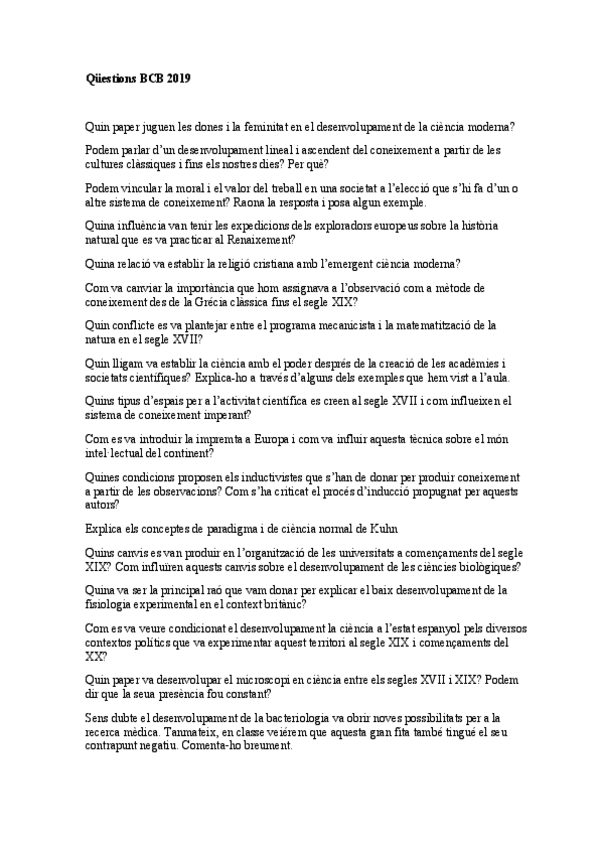 Qüestions BCB 2019

Quin paper juguen les dones i la feminitat en el desenvolupament de la ciència moderna?

Podem parlar d'un desenvolupament lineal i ascendent del coneixement a partir de les cultures clàssiques i fins els nostres dies? Per què?

Podem vincular la moral i el valor del treball en una societat a l'elecció que s'hi fa d'un o altre sistema de coneixement? Raona la resposta i posa algun exemple.

Quina influència van tenir les expedicions dels exploradors europeus sobre la història natural que es va practicar al Renaixement?

Quina relació va establir la religió cristiana amb l'emergent ciència moderna?

Com va canviar la importància que hom assignava a l'observació com a mètode de coneixement des de la Grècia clàssica fins el segle XIX?

Quin conflicte es va plantejar entre el programa mecanicista i la matematització de la natura en el segle XVII?

Quin lligam va establir la ciència amb el poder després de la creació de les acadèmies i societats científiques? Explica-ho a través d'alguns dels exemples que hem vist a l'aula.

Quins tipus d'espais per a l'activitat científica es creen al segle XVII i com influeixen el sistema de coneixement imperant?

Com es va introduir la impremta a Europa i com va influir aquesta tècnica sobre el món intel·lectual del continent?

Quines condicions proposen els inductivistes que s'han de donar per produir coneixement a partir de les observacions? Com s'ha criticat el procés d'inducció propugnat per aquests autors?

Explica els conceptes de paradigma i de ciència normal de Kuhn

Quins canvis es van produir en l'organització de les universitats a començaments del segle XIX? Com influïren aquests canvis sobre el desenvolupament de les ciències biològiques?

Quina va ser la principal raó que vam donar per explicar el baix desenvolupament de la fisiologia experimental en el context britànic?

Com es va veure condicionat el desenvolupament la ciència a l'estat espanyol pels diversos contextos polítics que va experimentar aquest territori al segle XIX i començaments del XX?

Quin paper va desenvolupar el microscopi en ciència entre els segles XVII i XIX? Podem dir que la seua presència fou constant?

Sens dubte el desenvolupament de la bacteriologia va obrir noves possibilitats per a la recerca mèdica. Tanmateix, en classe veiérem que aquesta gran fita també tingué el seu contrapunt negatiu. Comenta-ho breument.